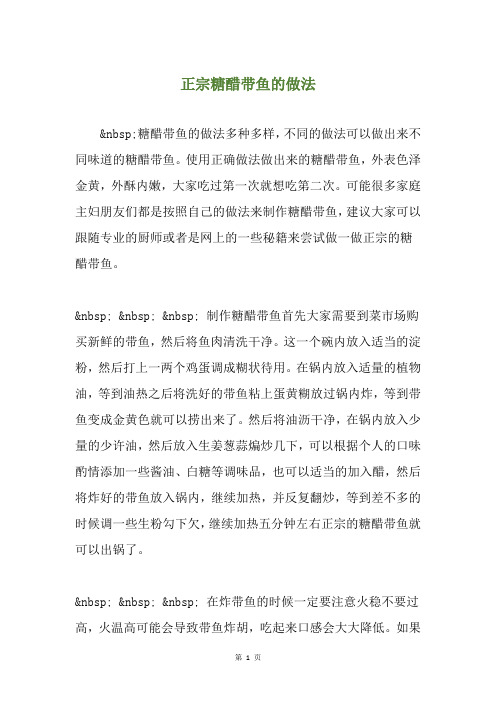 正宗糖醋带鱼的做法

&nbsp;糖醋带鱼的做法多种多样，不同的做法可以做出来不同味道的糖醋带鱼。使用正确做法做出来的糖醋带鱼，外表色泽金黄，外酥内嫩，大家吃过第一次就想吃第二次。可能很多家庭主妇朋友们都是按照自己的做法来制作糖醋带鱼，建议大家可以跟随专业的厨师或者是网上的一些秘籍来尝试做一做正宗的糖醋带鱼。

&nbsp; &nbsp; &nbsp; 制作糖醋带鱼首先大家需要到菜市场购买新鲜的带鱼，然后将鱼肉清洗干净。这一个碗内放入适当的淀粉，然后打上一两个鸡蛋调成糊状待用。在锅内放入适量的植物油，等到油热之后将洗好的带鱼粘上蛋黄糊放过锅内炸，等到带鱼变成金黄色就可以捞出来了。然后将油沥干净，在锅内放入少量的少许油，然后放入生姜葱蒜煸炒几下，可以根据个人的口味酌情添加一些酱油、白糖等调味品，也可以适当的加入醋，然后将炸好的带鱼放入锅内，继续加热，并反复翻炒，等到差不多的时候调一些生粉勾下欠，继续加热五分钟左右正宗的糖醋带鱼就可以出锅了。

&nbsp; &nbsp; &nbsp; 在炸带鱼的时候一定要注意火稳不要过高，火温高可能会导致带鱼炸胡，吃起来口感会大大降低。如果

第 1 页